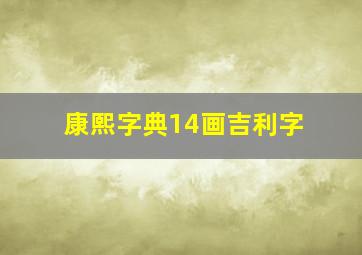 康熙字典14画吉利字